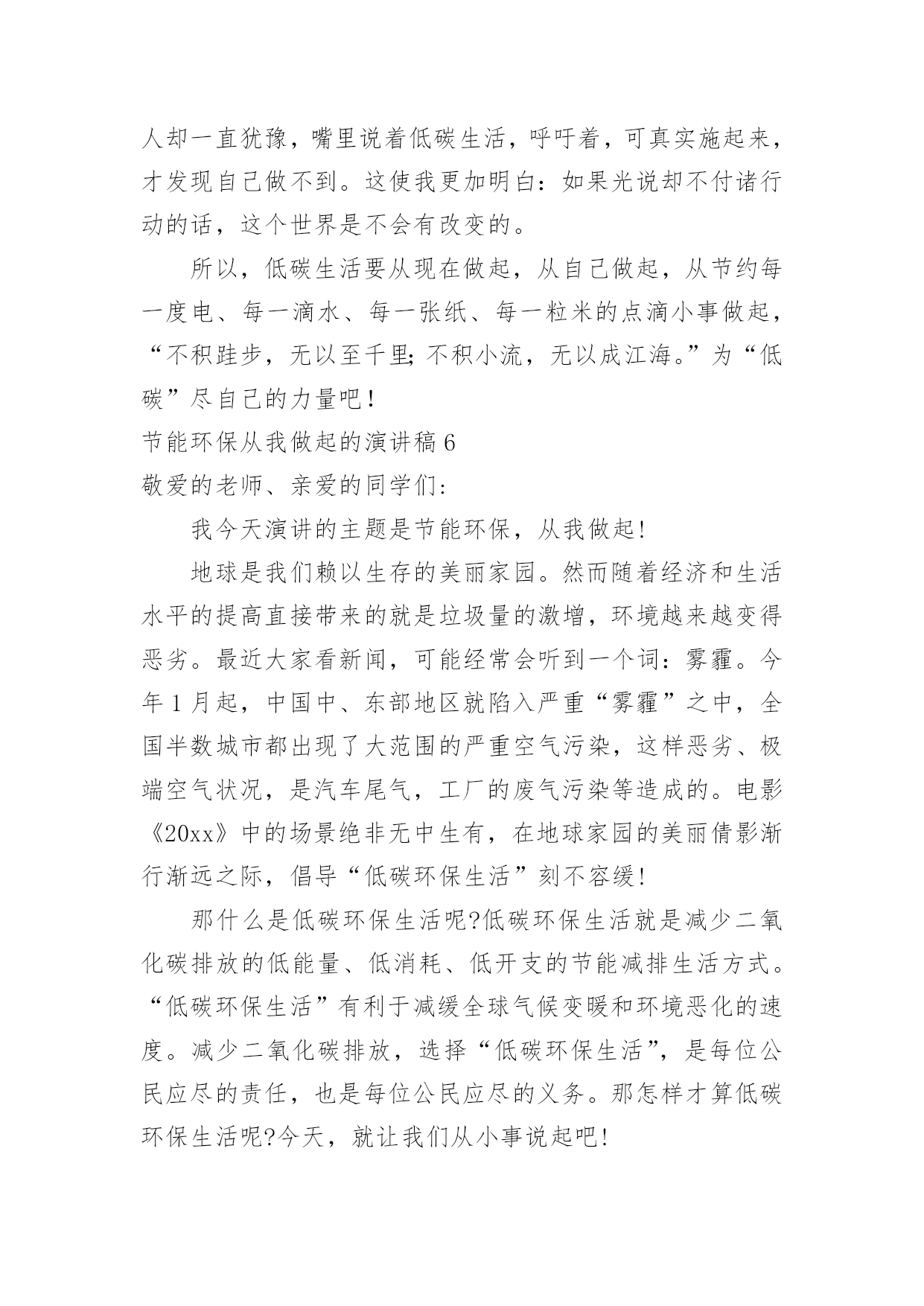 人却一直犹豫，嘴里说着低碳生活，呼吁着，可真实施起来，才发现自己做不到。这使我更加明白：如果光说却不付诸行动的话，这个世界是不会有改变的。

所以，低碳生活要从现在做起，从自己做起，从节约每一度电、每一滴水、每一张纸、每一粒米的点滴小事做起，“不积跬步，无以至千里;不积小流，无以成江海。”为“低碳”尽自己的力量吧！

节能环保从我做起的演讲稿 6

敬爱的老师、亲爱的同学们：

我今天演讲的主题是节能环保，从我做起！

地球是我们赖以生存的美丽家园。然而随着经济和生活水平的提高直接带来的就是垃圾量的激增，环境越来越变得恶劣。最近大家看新闻，可能经常会听到一个词：雾霾。今年 1 月起，中国中、东部地区就陷入严重“雾霾”之中，全国半数城市都出现了大范围的严重空气污染，这样恶劣、极端空气状况，是汽车尾气，工厂的废气污染等造成的。电影《20xx》中的场景绝非无中生有，在地球家园的美丽倩影渐行渐远之际，倡导“低碳环保生活”刻不容缓！

那什么是低碳环保生活呢?低碳环保生活就是减少二氧化碳排放的低能量、低消耗、低开支的节能减排生活方式。“低碳环保生活”有利于减缓全球气候变暖和环境恶化的速度。减少二氧化碳排放，选择“低碳环保生活”，是每位公民应尽的责任，也是每位公民应尽的义务。那怎样才算低碳环保生活呢?今天，就让我们从小事说起吧！